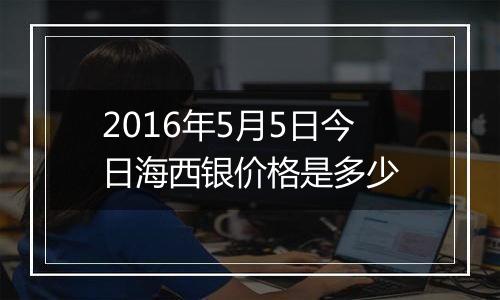 2016年5月5日今日海西银价格是多少